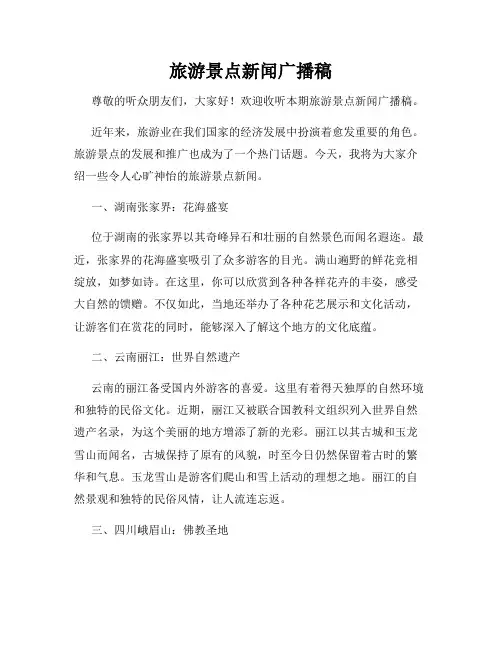 旅游景点新闻广播稿

尊敬的听众朋友们，大家好！欢迎收听本期旅游景点新闻广播稿。

近年来，旅游业在我们国家的经济发展中扮演着愈发重要的角色。旅游景点的发展和推广也成为了一个热门话题。今天，我将为大家介绍一些令人心旷神怡的旅游景点新闻。

一、湖南张家界：花海盛宴

位于湖南的张家界以其奇峰异石和壮丽的自然景色而闻名遐迩。最近，张家界的花海盛宴吸引了众多游客的目光。满山遍野的鲜花竞相绽放，如梦如诗。在这里，你可以欣赏到各种各样花卉的丰姿，感受大自然的馈赠。不仅如此，当地还举办了各种花艺展示和文化活动，让游客们在赏花的同时，能够深入了解这个地方的文化底蕴。

二、云南丽江：世界自然遗产

云南的丽江备受国内外游客的喜爱。这里有着得天独厚的自然环境和独特的民俗文化。近期，丽江又被联合国教科文组织列入世界自然遗产名录，为这个美丽的地方增添了新的光彩。丽江以其古城和玉龙雪山而闻名，古城保持了原有的风貌，时至今日仍然保留着古时的繁华和气息。玉龙雪山是游客们爬山和雪上活动的理想之地。丽江的自然景观和独特的民俗风情，让人流连忘返。

三、四川峨眉山：佛教圣地